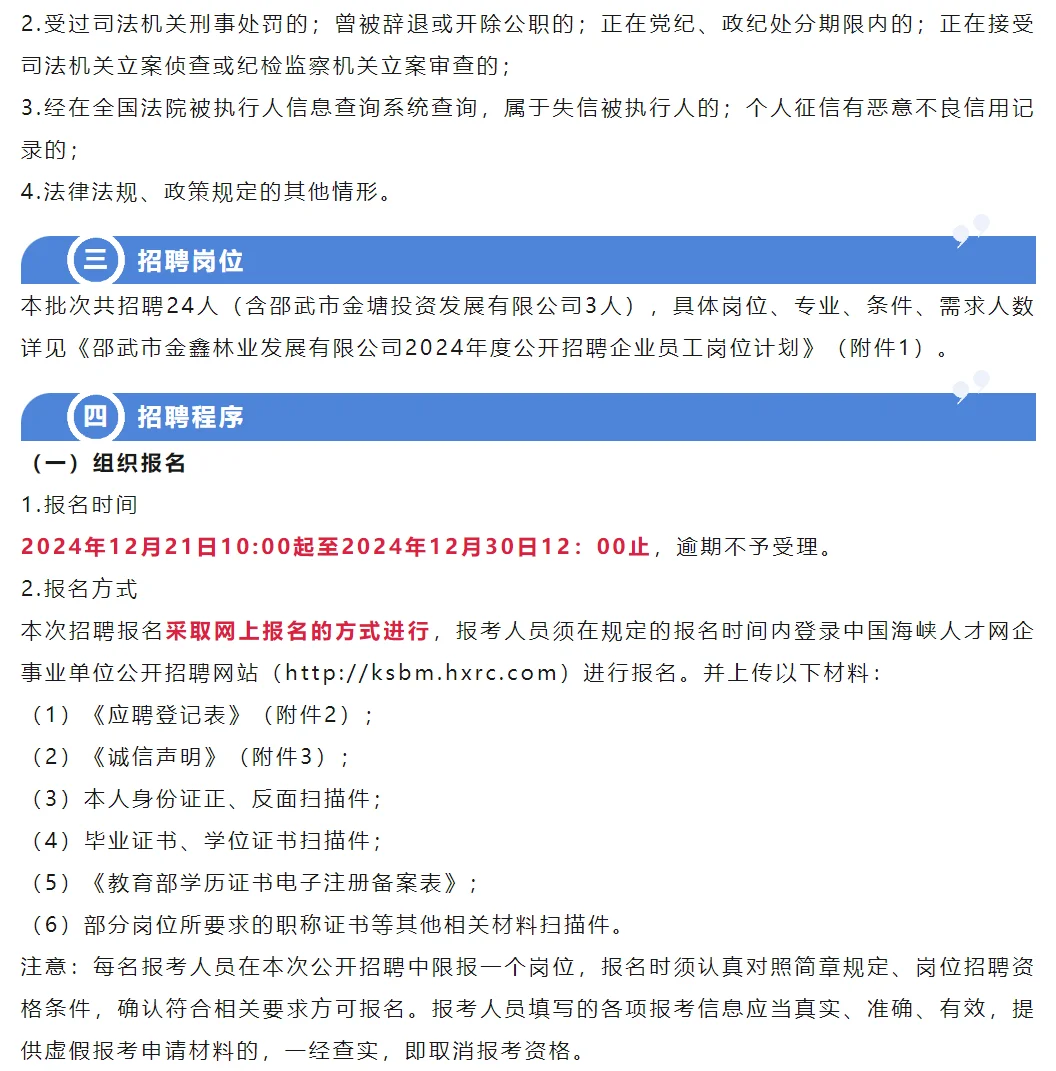 2.受过司法机关刑事处罚的；曾被辞退或开除公职的；正在党纪、政纪处分期限内的；正在接受司法机关立案侦查或纪检监察机关立案审查的；

3.经在全国法院被执行人信息查询系统查询，属于失信被执行人的；个人征信有恶意不良信用记录的；

4.法律法规、政策规定的其他情形。

三 招聘岗位

本批次共招聘24人（含邵武市金塘投资发展有限公司3人），具体岗位、专业、条件、需求人数详见《邵武市金鑫林业发展有限公司2024年度公开招聘企业员工岗位计划》（附件1）。

四 招聘程序

（一）组织报名

1.报名时间

2024年12月21日10:00起至2024年12月30日12：00止，逾期不予受理。

2.报名方式

本次招聘报名采取网上报名的方式进行，报考人员须在规定的报名时间内登录中国海峡人才网企事业单位公开招聘网站（http://ksbm.hxrc.com）进行报名。并上传以下材料：

（1）《应聘登记表》（附件2）；

（2）《诚信声明》（附件3）；

（3）本人身份证正、反面扫描件；

（4）毕业证书、学位证书扫描件；

（5）《教育部学历证书电子注册备案表》；

（6）部分岗位所要求的职称证书等其他相关材料扫描件。

注意：每名报考人员在本次公开招聘中限报一个岗位，报名时须认真对照简章规定、岗位招聘资格条件，确认符合相关要求方可报名。报考人员填写的各项报考信息应当真实、准确、有效，提供虚假报考申请材料的，一经查实，即取消报考资格。